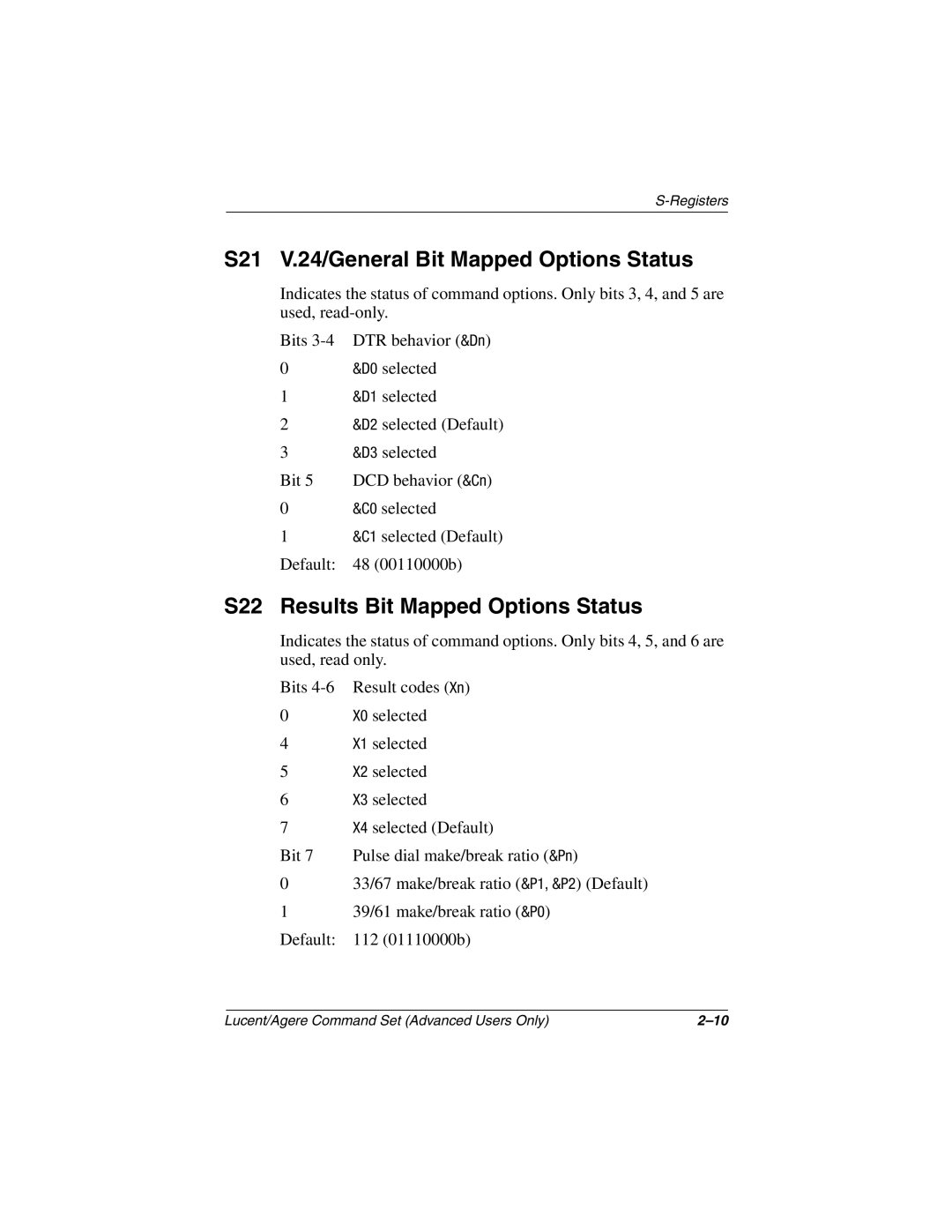 S-Registers

S21 V.24/General Bit Mapped Options Status

Indicates the status of command options. Only bits 3, 4, and 5 are used, read-only.

Bits 3-4 DTR behavior (&Dn)

0 &D0 selected

1 &D1 selected

2 &D2 selected (Default)

3 &D3 selected

Bit 5 DCD behavior (&Cn)

0 &C0 selected

1 &C1 selected (Default)

Default: 48 (00110000b)

S22 Results Bit Mapped Options Status

Indicates the status of command options. Only bits 4, 5, and 6 are used, read only.

Bits 4-6 Result codes (Xn)

0 X0 selected

4 X1 selected

5 X2 selected

6 X3 selected

7 X4 selected (Default)

Bit 7 Pulse dial make/break ratio (&Pn)

0 33/67 make/break ratio (&P1, &P2) (Default)

1 39/61 make/break ratio (&P0)

Default: 112 (01110000b)

Lucent/Agere Command Set (Advanced Users Only) 2–10